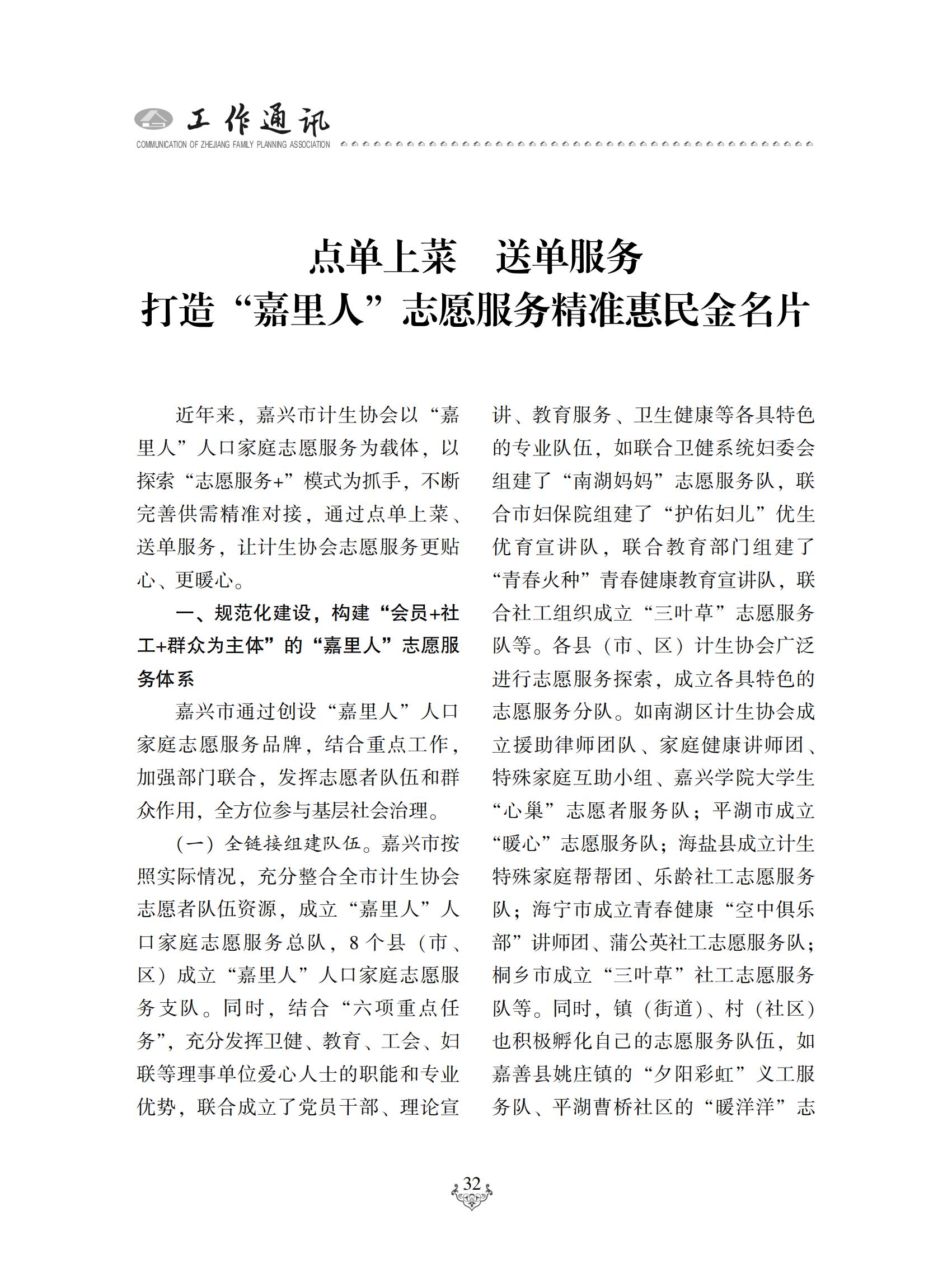 工作通讯
COMMUNICATION OF ZHEJIANG FAMILY PLANNING ASSOCIATION

点单上菜　送单服务
打造“嘉里人”志愿服务精准惠民金名片

近年来，嘉兴市计生协会以“嘉里人”人口家庭志愿服务为载体，以探索“志愿服务+”模式为抓手，不断完善供需精准对接，通过点单上菜、送单服务，让计生协会志愿服务更贴心、更暖心。

一、规范化建设，构建“会员+社工+群众为主体”的“嘉里人”志愿服务体系

嘉兴市通过创设“嘉里人”人口家庭志愿服务品牌，结合重点工作，加强部门联合，发挥志愿者队伍和群众作用，全方位参与基层社会治理。

（一）全链接组建队伍。嘉兴市按照实际情况，充分整合全市计生协会志愿者队伍资源，成立“嘉里人”人口家庭志愿服务总队，8个县（市、区）成立“嘉里人”人口家庭志愿服务支队。同时，结合“六项重点任务”，充分发挥卫健、教育、工会、妇联等理事单位爱心人士的职能和专业优势，联合成立了党员干部、理论宣讲、教育服务、卫生健康等各具特色的专业队伍，如联合卫健系统妇委会组建了“南湖妈妈”志愿服务队，联合市妇保院组建了“护佑妇儿”优生优育宣讲队，联合教育部门组建了“青春火种”青春健康教育宣讲队，联合社工组织成立“三叶草”志愿服务队等。各县（市、区）计生协会广泛进行志愿服务探索，成立各具特色的志愿服务分队。如南湖区计生协会成立援助律师团队、家庭健康讲师团、特殊家庭互助小组、嘉兴学院大学生“心巢”志愿者服务队；平湖市成立“暖心”志愿服务队；海盐县成立计生特殊家庭帮帮团、乐龄社工志愿服务队；海宁市成立青春健康“空中俱乐部”讲师团、蒲公英社工志愿服务队；桐乡市成立“三叶草”社工志愿服务队等。同时，镇（街道）、村（社区）也积极孵化自己的志愿服务队伍，如嘉善县姚庄镇的“夕阳彩虹”义工服务队、平湖曹桥社区的“暖洋洋”志

32